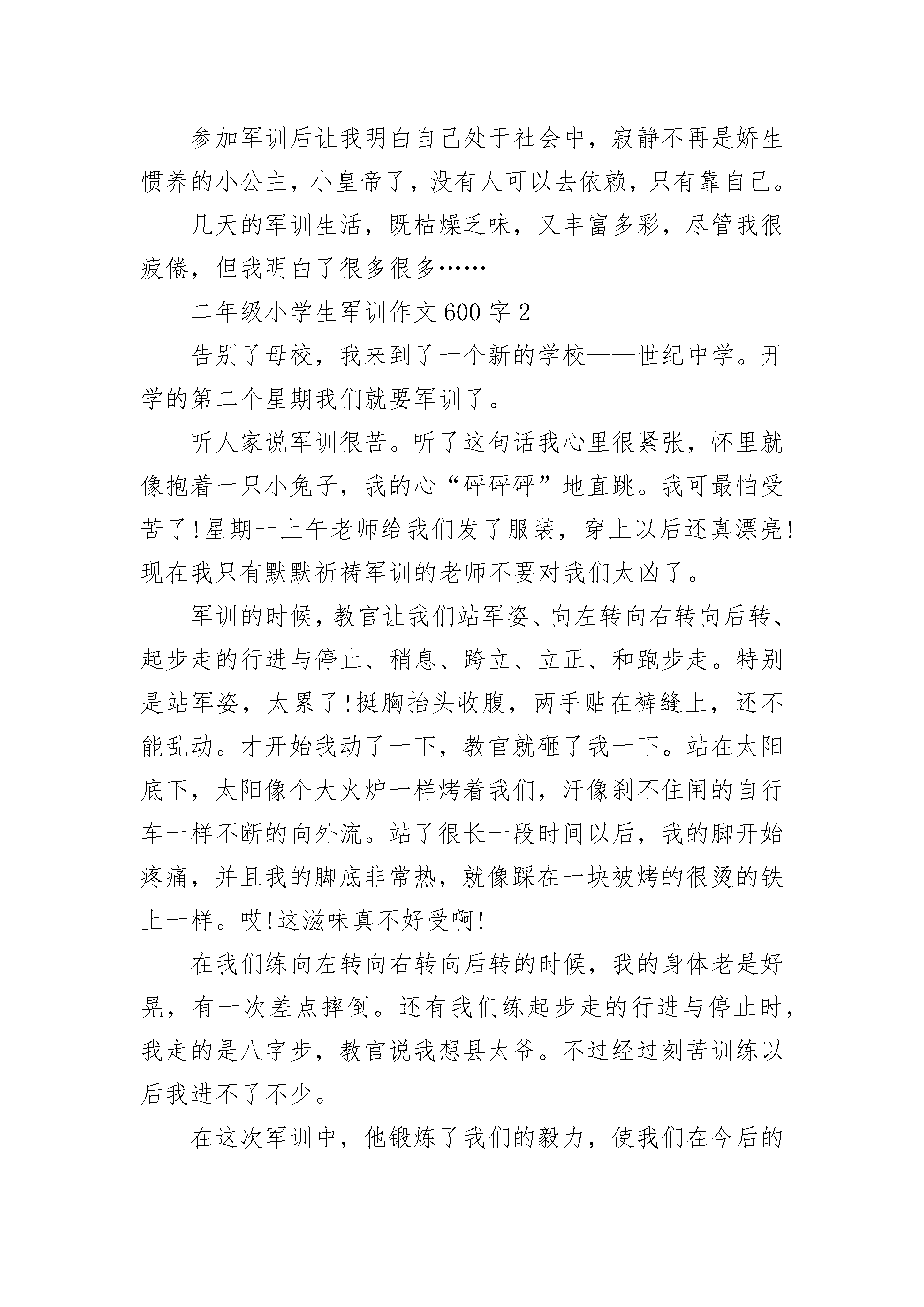 参加军训后让我明白自己处于社会中，寂静不再是娇生惯养的小公主，小皇帝了，没有人可以去依赖，只有靠自己。

几天的军训生活，既枯燥乏味，又丰富多彩，尽管我很疲倦，但我明白了很多很多……

二年级小学生军训作文600字2

告别了母校，我来到了一个新的学校——世纪中学。开学的第二个星期我们就要军训了。

听人家说军训很苦。听了这句话我心里很紧张，怀里就像抱着一只小兔子，我的心“砰砰砰”地直跳。我可最怕受苦了!星期一上午老师给我们发了服装，穿上以后还真漂亮!现在我只有默默祈祷军训的老师不要对我们太凶了。

军训的时候，教官让我们站军姿、向左转向右转向后转、起步走的行进与停止、稍息、跨立、立正、和跑步走。特别是站军姿，太累了!挺胸抬头收腹，两手贴在裤缝上，还不能乱动。才开始我动了一下，教官就砸了我一下。站在太阳底下，太阳像个大火炉一样烤着我们，汗像刹不住闸的自行车一样不断的向外流。站了很长一段时间以后，我的脚开始疼痛，并且我的脚底非常热，就像踩在一块被烤的很烫的铁上一样。哎!这滋味真不好受啊!

在我们练向左转向右转向后转的时候，我的身体老是好晃，有一次差点摔倒。还有我们练起步走的行进与停止时，我走的是八字步，教官说我想县太爷。不过经过刻苦训练以后我进不了不少。

在这次军训中，他锻炼了我们的毅力，使我们在今后的